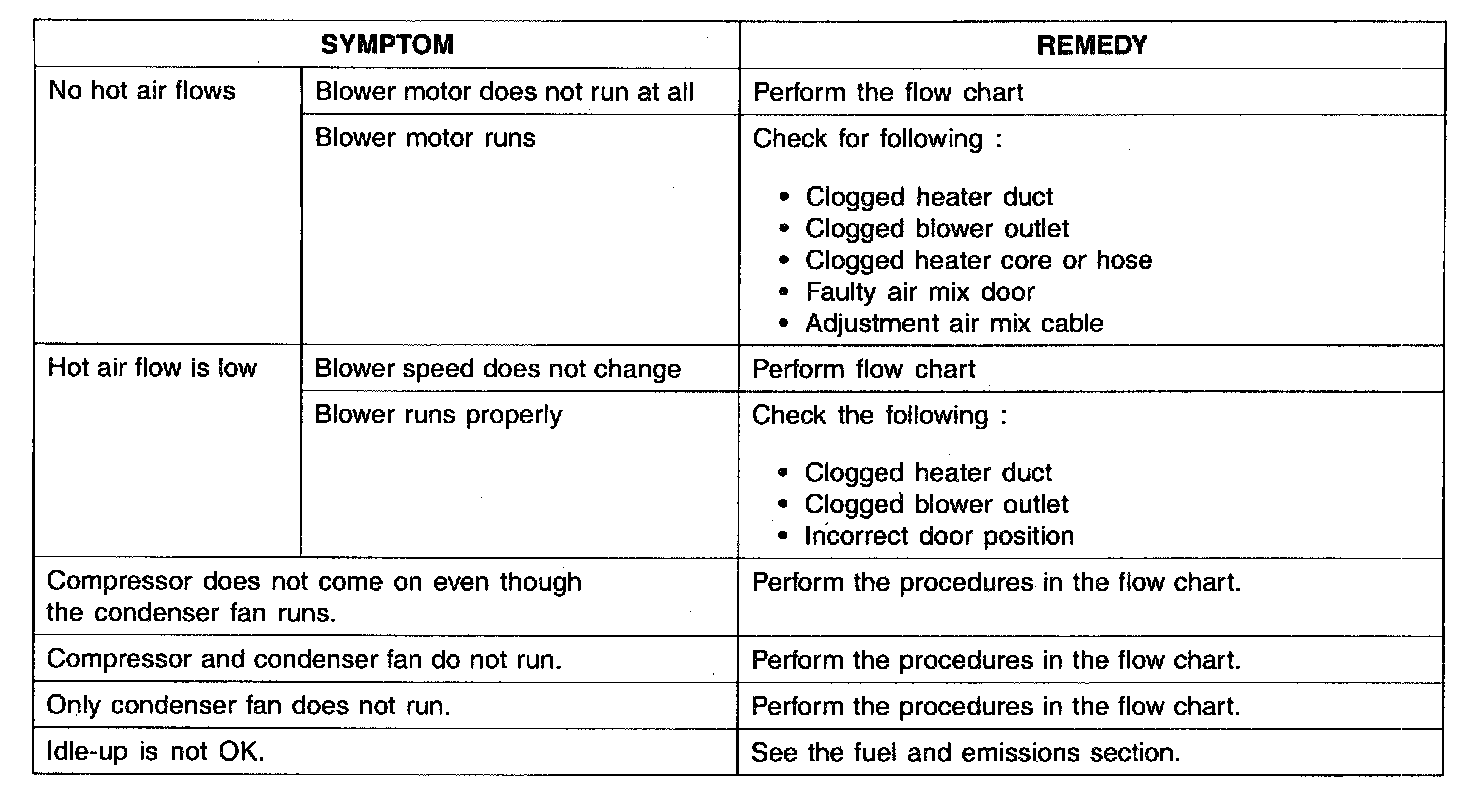 | SYMPTOM | | REMEDY |
|---|---|---|
| No hot air flows | Blower motor does not run at all | Perform the flow chart |
| | Blower motor runs | Check for following : • Clogged heater duct • Clogged blower outlet • Clogged heater core or hose • Faulty air mix door • Adjustment air mix cable |
| Hot air flow is low | Blower speed does not change | Perform flow chart |
| | Blower runs properly | Check the following : • Clogged heater duct • Clogged blower outlet • Incorrect door position |
| Compressor does not come on even though the condenser fan runs. | | Perform the procedures in the flow chart. |
| Compressor and condenser fan do not run. | | Perform the procedures in the flow chart. |
| Only condenser fan does not run. | | Perform the procedures in the flow chart. |
| Idle-up is not OK. | | See the fuel and emissions section. |